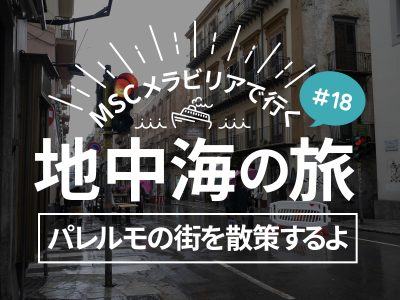 MSCメラビリアで行く

#18

地中海の旅

パレルモの街を散策するよ